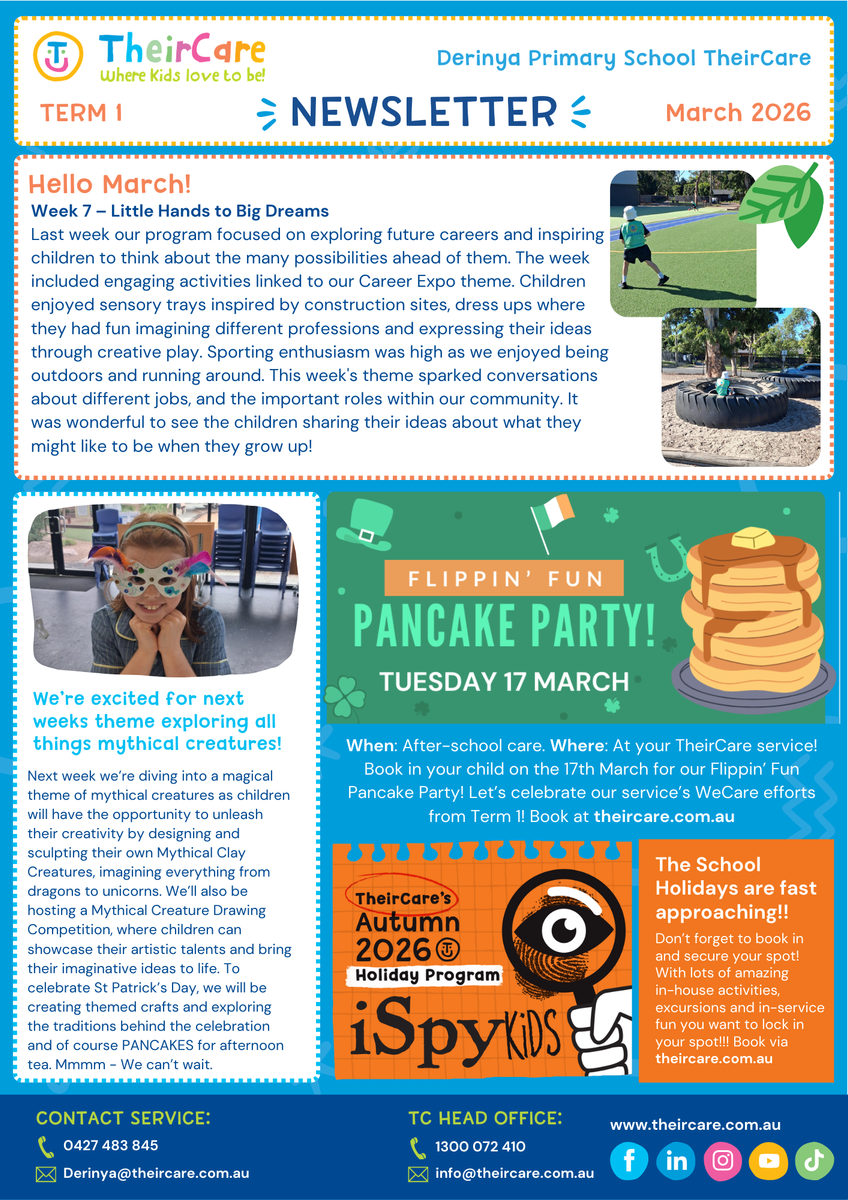 TheirCare
Where Kids love to be!

Derinya Primary School TheirCare

TERM 1

NEWSLETTER

March 2026

Hello March!

Week 7 – Little Hands to Big Dreams

Last week our program focused on exploring future careers and inspiring children to think about the many possibilities ahead of them. The week included engaging activities linked to our Career Expo theme. Children enjoyed sensory trays inspired by construction sites, dress ups where they had fun imagining different professions and expressing their ideas through creative play. Sporting enthusiasm was high as we enjoyed being outdoors and running around. This week's theme sparked conversations about different jobs, and the important roles within our community. It was wonderful to see the children sharing their ideas about what they might like to be when they grow up!

We're excited for next weeks theme exploring all things mythical creatures!

Next week we're diving into a magical theme of mythical creatures as children will have the opportunity to unleash their creativity by designing and sculpting their own Mythical Clay Creatures, imagining everything from dragons to unicorns. We'll also be hosting a Mythical Creature Drawing Competition, where children can showcase their artistic talents and bring their imaginative ideas to life. To celebrate St Patrick's Day, we will be creating themed crafts and exploring the traditions behind the celebration and of course PANCAKES for afternoon tea. Mmmm - We can't wait.

FLIPPIN' FUN

PANCAKE PARTY!

TUESDAY 17 MARCH

When: After-school care. Where: At your TheirCare service! Book in your child on the 17th March for our Flippin' Fun Pancake Party! Let's celebrate our service's WeCare efforts from Term 1! Book at theircare.com.au

TheirCare's Autumn 2026 Holiday Program

iSpy KiDS

The School Holidays are fast approaching!!

Don't forget to book in and secure your spot! With lots of amazing in-house activities, excursions and in-service fun you want to lock in your spot!!! Book via theircare.com.au

CONTACT SERVICE:

0427 483 845

Derinya@theircare.com.au

TC HEAD OFFICE:

1300 072 410

info@theircare.com.au

www.theircare.com.au